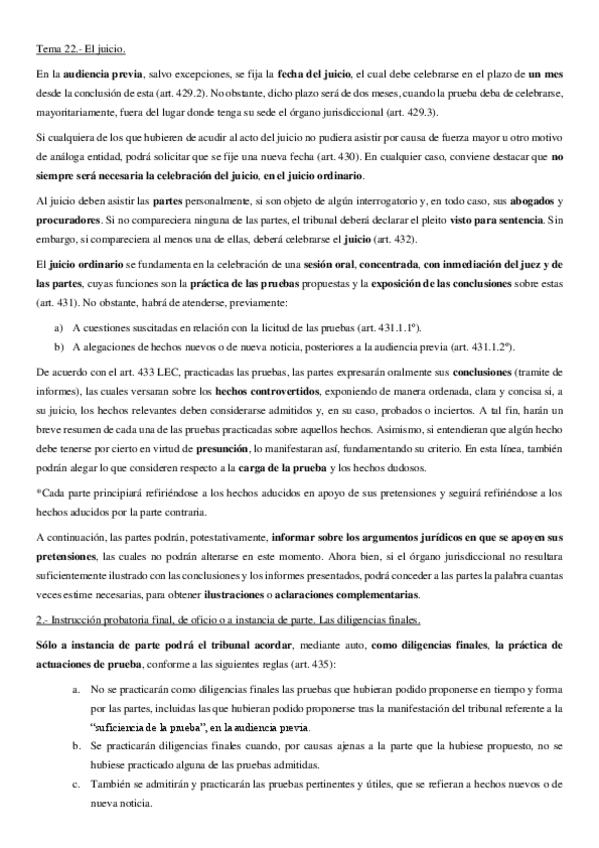 Tema 22.- El juicio.

En la audiencia previa, salvo excepciones, se fija la fecha del juicio, el cual debe celebrarse en el plazo de un mes desde la conclusión de esta (art. 429.2). No obstante, dicho plazo será de dos meses, cuando la prueba deba de celebrarse, mayoritariamente, fuera del lugar donde tenga su sede el órgano jurisdiccional (art. 429.3).

Si cualquiera de los que hubieren de acudir al acto del juicio no pudiera asistir por causa de fuerza mayor u otro motivo de análoga entidad, podrá solicitar que se fije una nueva fecha (art. 430). En cualquier caso, conviene destacar que no siempre será necesaria la celebración del juicio, en el juicio ordinario.

Al juicio deben asistir las partes personalmente, si son objeto de algún interrogatorio y, en todo caso, sus abogados y procuradores. Si no compareciera ninguna de las partes, el tribunal deberá declarar el pleito visto para sentencia. Sin embargo, si compareciera al menos una de ellas, deberá celebrarse el juicio (art. 432).

El juicio ordinario se fundamenta en la celebración de una sesión oral, concentrada, con inmediación del juez y de las partes, cuyas funciones son la práctica de las pruebas propuestas y la exposición de las conclusiones sobre estas (art. 431). No obstante, habrá de atenderse, previamente:

a) A cuestiones suscitadas en relación con la licitud de las pruebas (art. 431.1.1º).
b) A alegaciones de hechos nuevos o de nueva noticia, posteriores a la audiencia previa (art. 431.1.2º).

De acuerdo con el art. 433 LEC, practicadas las pruebas, las partes expresarán oralmente sus conclusiones (tramite de informes), las cuales versaran sobre los hechos controvertidos, exponiendo de manera ordenada, clara y concisa si, a su juicio, los hechos relevantes deben considerarse admitidos y, en su caso, probados o inciertos. A tal fin, harán un breve resumen de cada una de las pruebas practicadas sobre aquellos hechos. Asimismo, si entendieran que algún hecho debe tenerse por cierto en virtud de presunción, lo manifestaran así, fundamentando su criterio. En esta línea, también podrán alegar lo que consideren respecto a la carga de la prueba y los hechos dudosos.

*Cada parte principiará refiriéndose a los hechos aducidos en apoyo de sus pretensiones y seguirá refiriéndose a los hechos aducidos por la parte contraria.

A continuación, las partes podrán, potestativamente, informar sobre los argumentos jurídicos en que se apoyen sus pretensiones, las cuales no podrán alterarse en este momento. Ahora bien, si el órgano jurisdiccional no resultara suficientemente ilustrado con las conclusiones y los informes presentados, podrá conceder a las partes la palabra cuantas veces estime necesarias, para obtener ilustraciones o aclaraciones complementarias.

2.- Instrucción probatoria final, de oficio o a instancia de parte. Las diligencias finales.

Sólo a instancia de parte podrá el tribunal acordar, mediante auto, como diligencias finales, la práctica de actuaciones de prueba, conforme a las siguientes reglas (art. 435):

a. No se practicarán como diligencias finales las pruebas que hubieran podido proponerse en tiempo y forma por las partes, incluidas las que hubieran podido proponerse tras la manifestación del tribunal referente a la "suficiencia de la prueba", en la audiencia previa.
b. Se practicarán diligencias finales cuando, por causas ajenas a la parte que la hubiese propuesto, no se hubiese practicado alguna de las pruebas admitidas.
c. También se admitirán y practicarán las pruebas pertinentes y útiles, que se refieran a hechos nuevos o de nueva noticia.